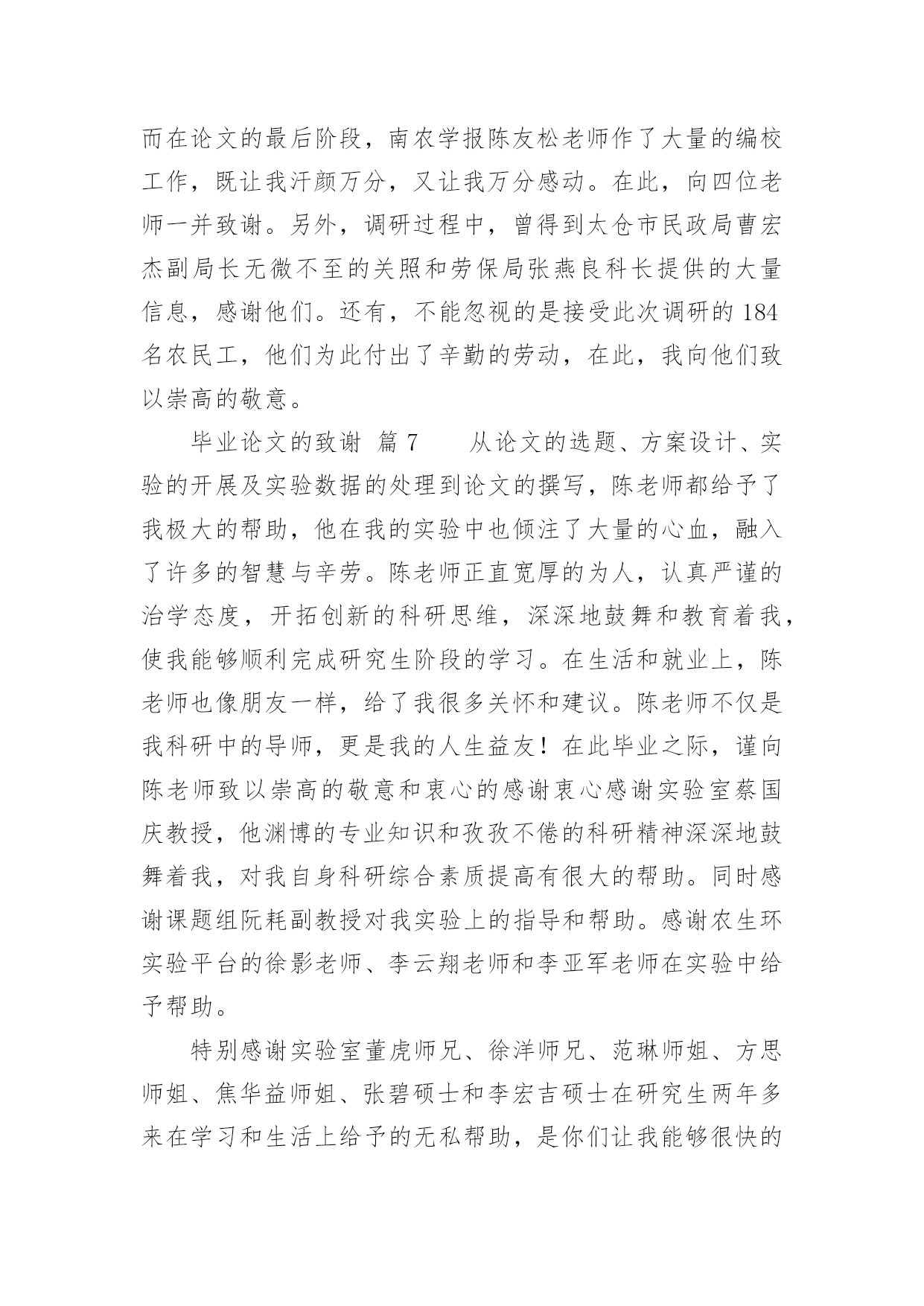 而在论文的最后阶段，南农学报陈友松老师作了大量的编校工作，既让我汗颜万分，又让我万分感动。在此，向四位老师一并致谢。另外，调研过程中，曾得到太仓市民政局曹宏杰副局长无微不至的关照和劳保局张燕良科长提供的大量信息，感谢他们。还有，不能忽视的是接受此次调研的 184 名农民工，他们为此付出了辛勤的劳动，在此，我向他们致以崇高的敬意。

毕业论文的致谢 篇 7　　从论文的选题、方案设计、实验的开展及实验数据的处理到论文的撰写，陈老师都给予了我极大的帮助，他在我的实验中也倾注了大量的心血，融入了许多的智慧与辛劳。陈老师正直宽厚的为人，认真严谨的治学态度，开拓创新的科研思维，深深地鼓舞和教育着我，使我能够顺利完成研究生阶段的学习。在生活和就业上，陈老师也像朋友一样，给了我很多关怀和建议。陈老师不仅是我科研中的导师，更是我的人生益友！在此毕业之际，谨向陈老师致以崇高的敬意和衷心的感谢衷心感谢实验室蔡国庆教授，他渊博的专业知识和孜孜不倦的科研精神深深地鼓舞着我，对我自身科研综合素质提高有很大的帮助。同时感谢课题组阮耗副教授对我实验上的指导和帮助。感谢农生环实验平台的徐影老师、李云翔老师和李亚军老师在实验中给予帮助。

特别感谢实验室董虎师兄、徐洋师兄、范琳师姐、方思师姐、焦华益师姐、张碧硕士和李宏吉硕士在研究生两年多来在学习和生活上给予的无私帮助，是你们让我能够很快的